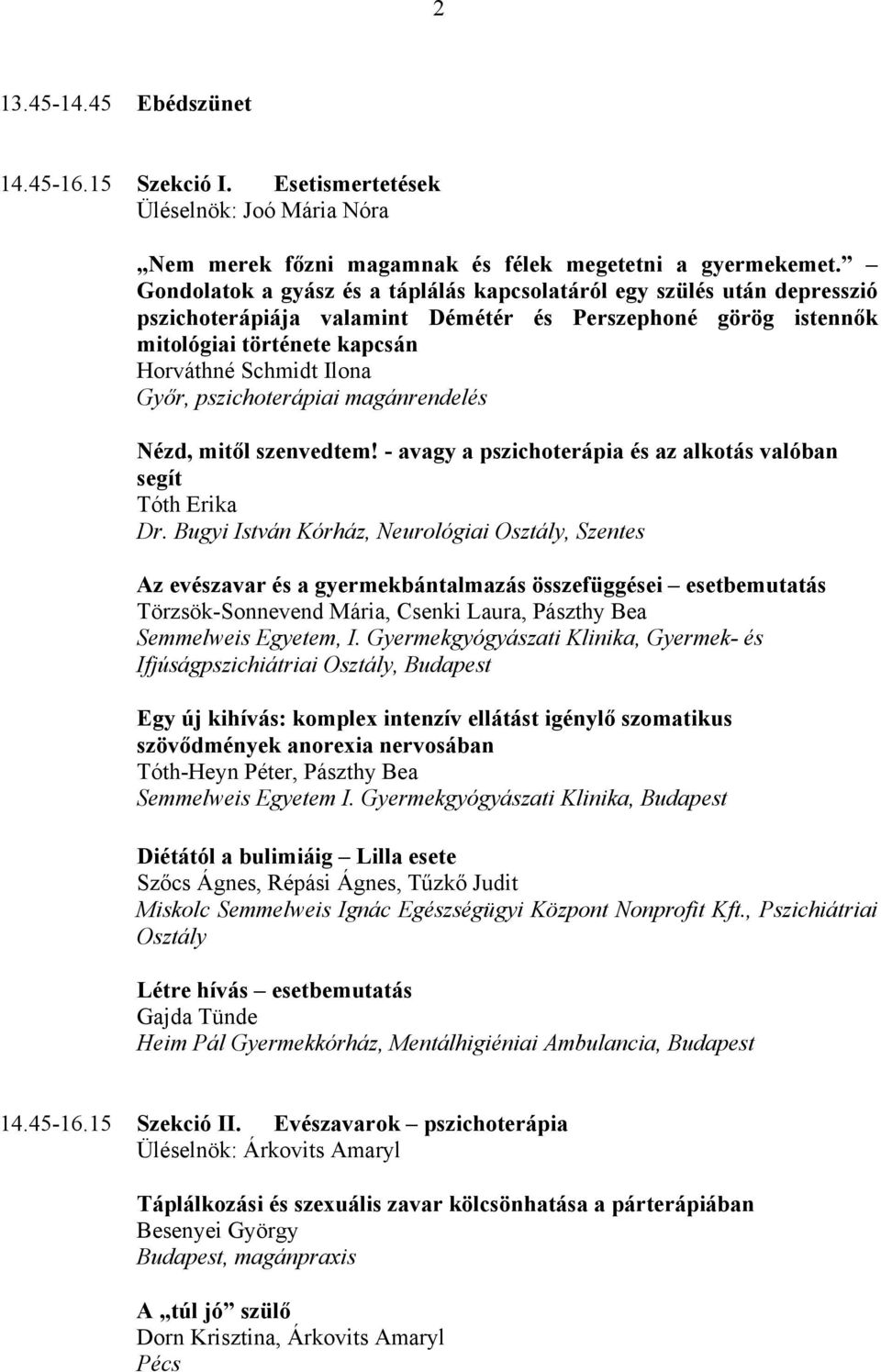 2

13.45-14.45 Ebédszünet

14.45-16.15 Szekció I. Esetismertetések
Üléselnök: Joó Mária Nóra

„Nem merek főzni magamnak és félek megetetni a gyermekemet.” – Gondolatok a gyász és a táplálás kapcsolatáról egy szülés után depresszió pszichoterápiája valamint Démétér és Perszephoné görög istennők mitológiai története kapcsán
Horváthné Schmidt Ilona
Győr, pszichoterápiai magánrendelés

Nézd, mitől szenvedtem! - avagy a pszichoterápia és az alkotás valóban segít
Tóth Erika
Dr. Bugyi István Kórház, Neurológiai Osztály, Szentes

Az evészavar és a gyermekbántalmazás összefüggései – esetbemutatás
Törzsök-Sonnevend Mária, Csenki Laura, Pászthy Bea
Semmelweis Egyetem, I. Gyermekgyógyászati Klinika, Gyermek- és Ifjúságpszichiátriai Osztály, Budapest

Egy új kihívás: komplex intenzív ellátást igénylő szomatikus szövődmények anorexia nervosában
Tóth-Heyn Péter, Pászthy Bea
Semmelweis Egyetem I. Gyermekgyógyászati Klinika, Budapest

Diétától a bulimiáig – Lilla esete
Szőcs Ágnes, Répási Ágnes, Tűzkő Judit
Miskolc Semmelweis Ignác Egészségügyi Központ Nonprofit Kft., Pszichiátriai Osztály

Létre hívás – esetbemutatás
Gajda Tünde
Heim Pál Gyermekkórház, Mentálhigiéniai Ambulancia, Budapest

14.45-16.15 Szekció II. Evészavarok – pszichoterápia
Üléselnök: Árkovits Amaryl

Táplálkozási és szexuális zavar kölcsönhatása a párterápiában
Besenyei György
Budapest, magánpraxis

A „túl jó” szülő
Dorn Krisztina, Árkovits Amaryl
Pécs